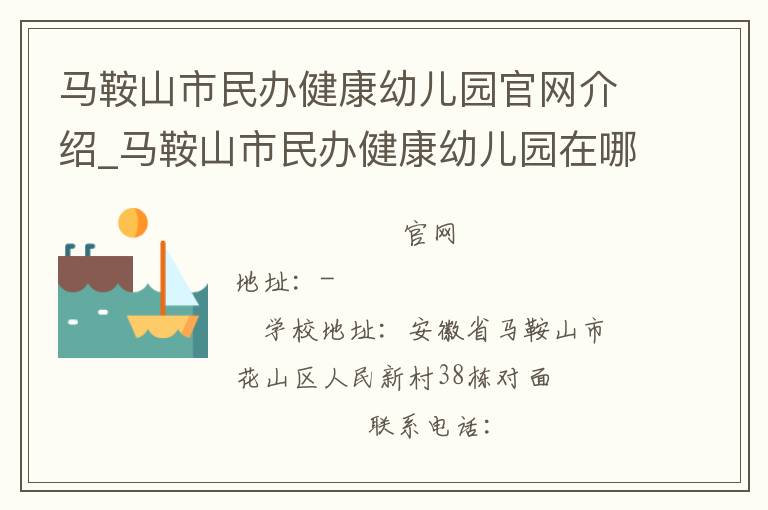 马鞍山市民办健康幼儿园官网介绍_马鞍山市民办健康幼儿园在哪

官网

地址：－

学校地址：安徽省马鞍山市花山区人民新村38栋对面

联系电话：